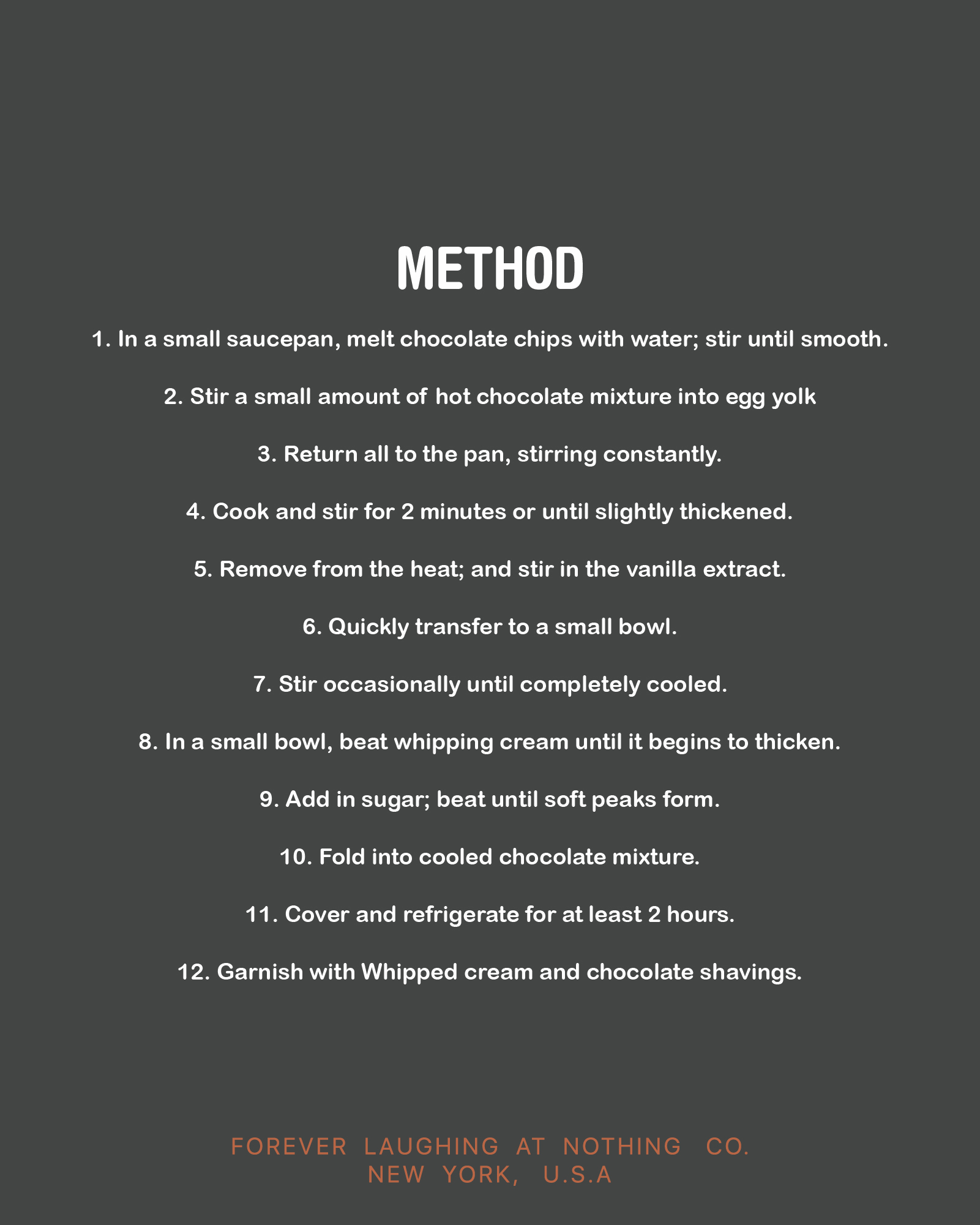 METHOD

1. In a small saucepan, melt chocolate chips with water; stir until smooth.

2. Stir a small amount of hot chocolate mixture into egg yolk

3. Return all to the pan, stirring constantly.

4. Cook and stir for 2 minutes or until slightly thickened.

5. Remove from the heat; and stir in the vanilla extract.

6. Quickly transfer to a small bowl.

7. Stir occasionally until completely cooled.

8. In a small bowl, beat whipping cream until it begins to thicken.

9. Add in sugar; beat until soft peaks form.

10. Fold into cooled chocolate mixture.

11. Cover and refrigerate for at least 2 hours.

12. Garnish with Whipped cream and chocolate shavings.

FOREVER LAUGHING AT NOTHING CO.
NEW YORK, U.S.A